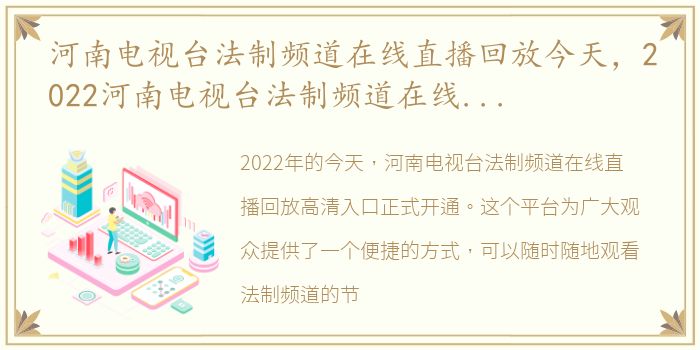 河南电视台法制频道在线直播回放今天，2022河南电视台法制频道在线...

2022年的今天，河南电视台法制频道在线直播回放高清入口正式开通。这个平台为广大观众提供了一个便捷的方式，可以随时随地观看法制频道的节